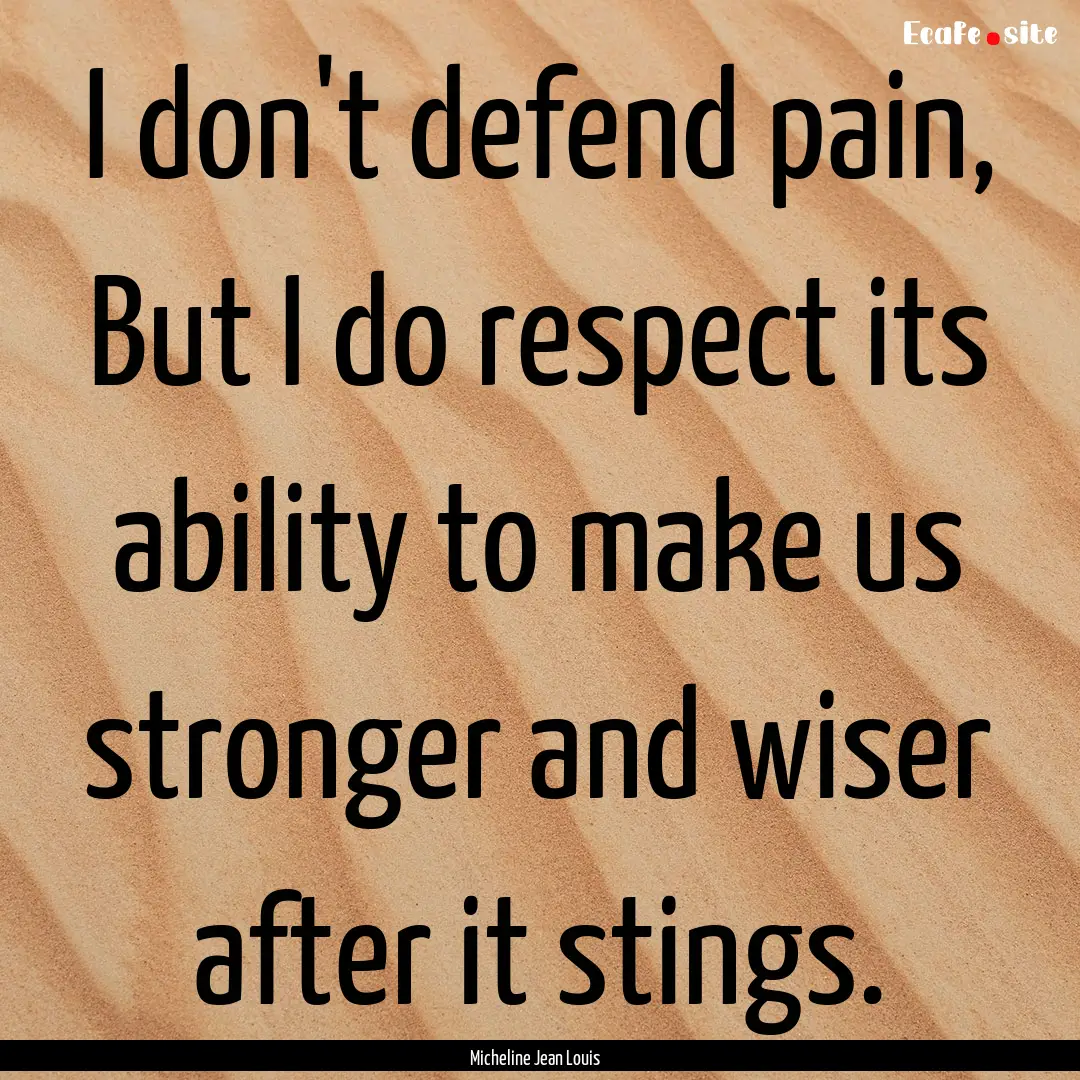 Ecafe.site

I don't defend pain, But I do respect its ability to make us stronger and wiser after it stings.

Micheline Jean Louis